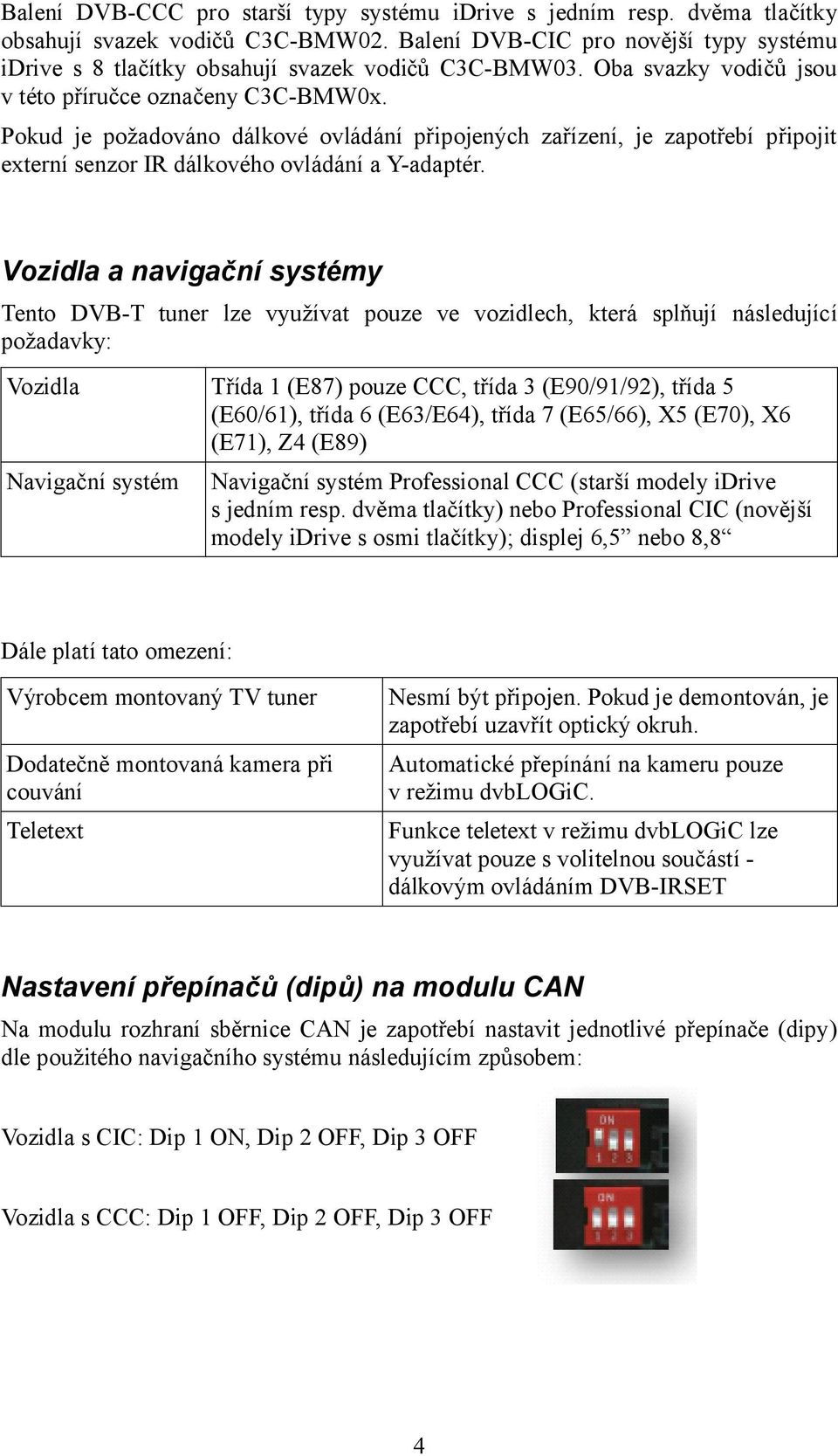 Balení DVB-CCC pro starší typy systému iDrive s jedním resp. dvěma tlačítky obsahují svazek vodičů C3C-BMW02. Balení DVB-CIC pro novější typy systému iDrive s 8 tlačítky obsahují svazek vodičů C3C-BMW03. Oba svazky vodičů jsou v této příručce označeny C3C-BMW0x.

Pokud je požadováno dálkové ovládání připojených zařízení, je zapotřebí připojit externí senzor IR dálkového ovládání a Y-adaptér.

Vozidla a navigační systémy

Tento DVB-T tuner lze využívat pouze ve vozidlech, která splňují následující požadavky:

| Vozidla | Třída 1 (E87) pouze CCC, třída 3 (E90/91/92), třída 5 (E60/61), třída 6 (E63/E64), třída 7 (E65/66), X5 (E70), X6 (E71), Z4 (E89) |
|---|---|
| Navigační systém | Navigační systém Professional CCC (starší modely iDrive s jedním resp. dvěma tlačítky) nebo Professional CIC (novější modely iDrive s osmi tlačítky); displej 6,5” nebo 8,8“ |

Dále platí tato omezení:

| Výrobcem montovaný TV tuner | Nesmí být připojen. Pokud je demontován, je zapotřebí uzavřít optický okruh. |
|---|---|
| Dodatečně montovaná kamera při couvání | Automatické přepínání na kameru pouze v režimu dvbLOGiC. |
| Teletext | Funkce teletext v režimu dvbLOGiC lze využívat pouze s volitelnou součástí - dálkovým ovládáním DVB-IRSET |

Nastavení přepínačů (dipů) na modulu CAN

Na modulu rozhraní sběrnice CAN je zapotřebí nastavit jednotlivé přepínače (dipy) dle použitého navigačního systému následujícím způsobem:

Vozidla s CIC: Dip 1 ON, Dip 2 OFF, Dip 3 OFF

ON
1 2 3

Vozidla s CCC: Dip 1 OFF, Dip 2 OFF, Dip 3 OFF

ON
1 2 3

4